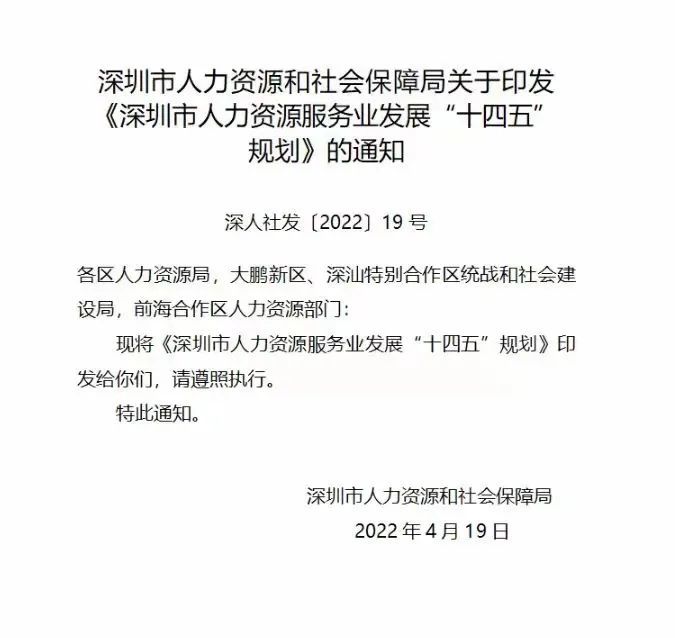 深圳市人力资源和社会保障局关于印发《深圳市人力资源服务业发展“十四五”规划》的通知

深人社发〔2022〕19 号

各区人力资源局，大鹏新区、深汕特别合作区统战和社会建设局，前海合作区人力资源部门：

现将《深圳市人力资源服务业发展“十四五”规划》印发给你们，请遵照执行。

特此通知。

深圳市人力资源和社会保障局

2022 年 4 月 19 日